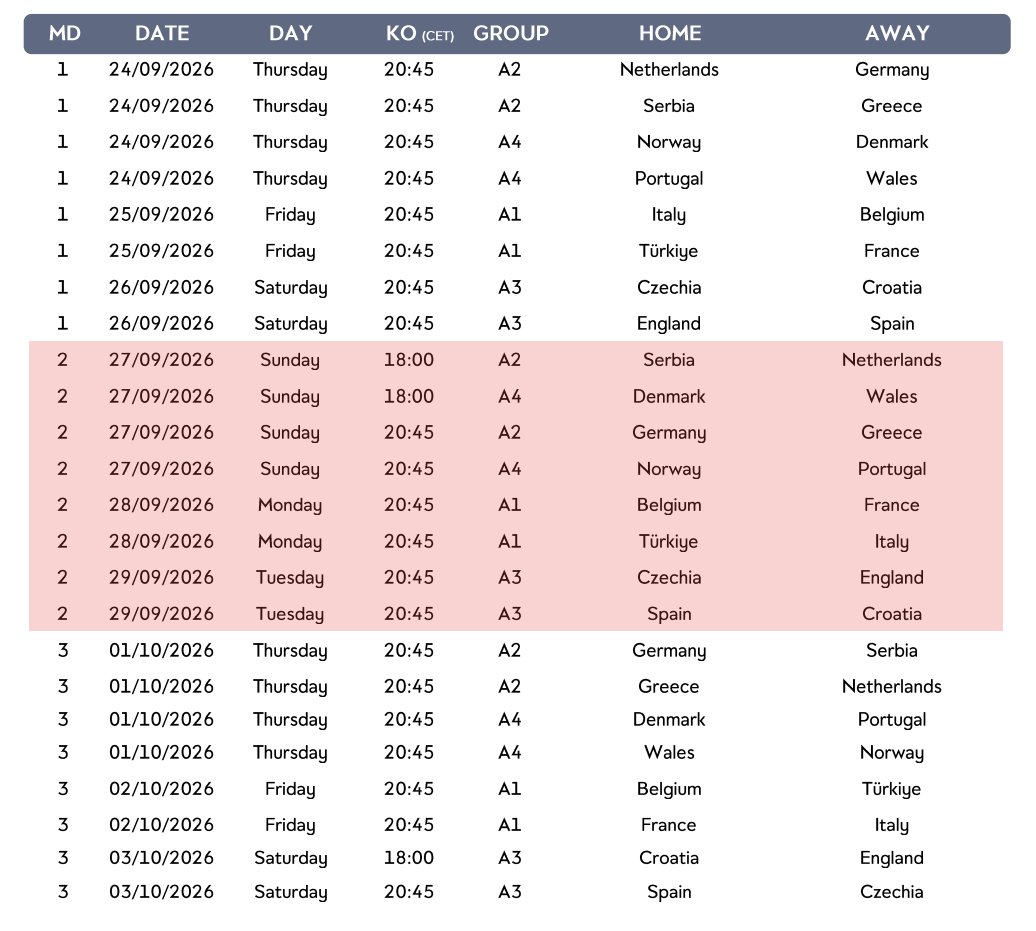 | MD | DATE | DAY | KO (CET) | GROUP | HOME | AWAY |
|---|---|---|---|---|---|---|
| 1 | 24/09/2026 | Thursday | 20:45 | A2 | Netherlands | Germany |
| 1 | 24/09/2026 | Thursday | 20:45 | A2 | Serbia | Greece |
| 1 | 24/09/2026 | Thursday | 20:45 | A4 | Norway | Denmark |
| 1 | 24/09/2026 | Thursday | 20:45 | A4 | Portugal | Wales |
| 1 | 25/09/2026 | Friday | 20:45 | A1 | Italy | Belgium |
| 1 | 25/09/2026 | Friday | 20:45 | A1 | Türkiye | France |
| 1 | 26/09/2026 | Saturday | 20:45 | A3 | Czechia | Croatia |
| 1 | 26/09/2026 | Saturday | 20:45 | A3 | England | Spain |
| 2 | 27/09/2026 | Sunday | 18:00 | A2 | Serbia | Netherlands |
| 2 | 27/09/2026 | Sunday | 18:00 | A4 | Denmark | Wales |
| 2 | 27/09/2026 | Sunday | 20:45 | A2 | Germany | Greece |
| 2 | 27/09/2026 | Sunday | 20:45 | A4 | Norway | Portugal |
| 2 | 28/09/2026 | Monday | 20:45 | A1 | Belgium | France |
| 2 | 28/09/2026 | Monday | 20:45 | A1 | Türkiye | Italy |
| 2 | 29/09/2026 | Tuesday | 20:45 | A3 | Czechia | England |
| 2 | 29/09/2026 | Tuesday | 20:45 | A3 | Spain | Croatia |
| 3 | 01/10/2026 | Thursday | 20:45 | A2 | Germany | Serbia |
| 3 | 01/10/2026 | Thursday | 20:45 | A2 | Greece | Netherlands |
| 3 | 01/10/2026 | Thursday | 20:45 | A4 | Denmark | Portugal |
| 3 | 01/10/2026 | Thursday | 20:45 | A4 | Wales | Norway |
| 3 | 02/10/2026 | Friday | 20:45 | A1 | Belgium | Türkiye |
| 3 | 02/10/2026 | Friday | 20:45 | A1 | France | Italy |
| 3 | 03/10/2026 | Saturday | 18:00 | A3 | Croatia | England |
| 3 | 03/10/2026 | Saturday | 20:45 | A3 | Spain | Czechia |